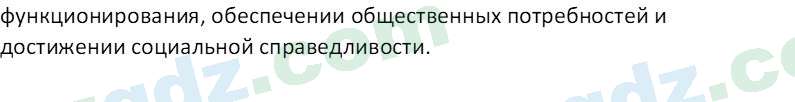 функционирования, обеспечении общественных потребностей и достижении социальной справедливости.

gdz.com

gdz.co